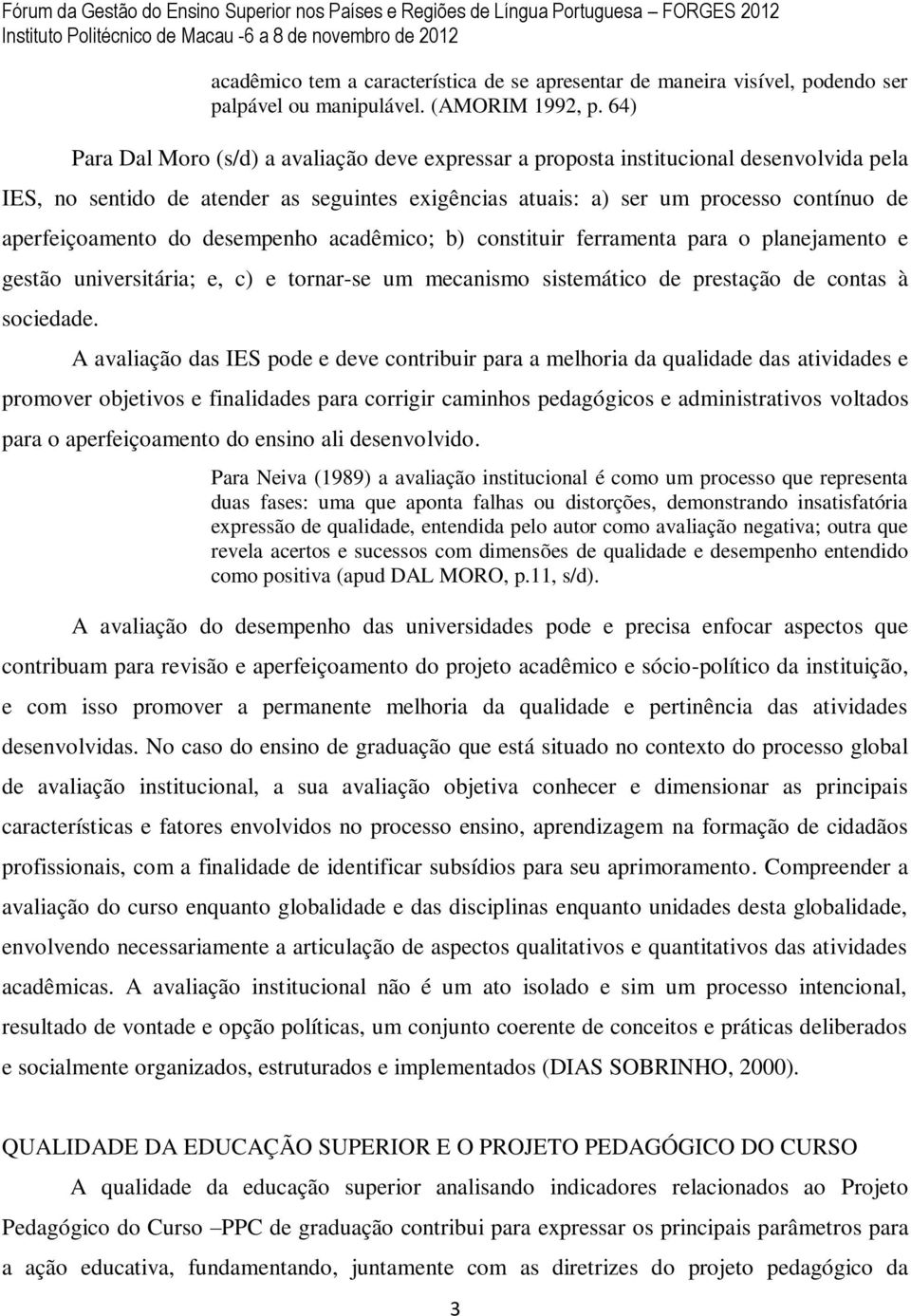 Fórum da Gestão do Ensino Superior nos Países e Regiões de Língua Portuguesa – FORGES 2012
Instituto Politécnico de Macau -6 a 8 de novembro de 2012

acadêmico tem a característica de se apresentar de maneira visível, podendo ser palpável ou manipulável. (AMORIM 1992, p. 64)

Para Dal Moro (s/d) a avaliação deve expressar a proposta institucional desenvolvida pela IES, no sentido de atender as seguintes exigências atuais: a) ser um processo contínuo de aperfeiçoamento do desempenho acadêmico; b) constituir ferramenta para o planejamento e gestão universitária; e, c) e tornar-se um mecanismo sistemático de prestação de contas à sociedade.

A avaliação das IES pode e deve contribuir para a melhoria da qualidade das atividades e promover objetivos e finalidades para corrigir caminhos pedagógicos e administrativos voltados para o aperfeiçoamento do ensino ali desenvolvido.

Para Neiva (1989) a avaliação institucional é como um processo que representa duas fases: uma que aponta falhas ou distorções, demonstrando insatisfatória expressão de qualidade, entendida pelo autor como avaliação negativa; outra que revela acertos e sucessos com dimensões de qualidade e desempenho entendido como positiva (apud DAL MORO, p.11, s/d).

A avaliação do desempenho das universidades pode e precisa enfocar aspectos que contribuam para revisão e aperfeiçoamento do projeto acadêmico e sócio-político da instituição, e com isso promover a permanente melhoria da qualidade e pertinência das atividades desenvolvidas. No caso do ensino de graduação que está situado no contexto do processo global de avaliação institucional, a sua avaliação objetiva conhecer e dimensionar as principais características e fatores envolvidos no processo ensino, aprendizagem na formação de cidadãos profissionais, com a finalidade de identificar subsídios para seu aprimoramento. Compreender a avaliação do curso enquanto globalidade e das disciplinas enquanto unidades desta globalidade, envolvendo necessariamente a articulação de aspectos qualitativos e quantitativos das atividades acadêmicas. A avaliação institucional não é um ato isolado e sim um processo intencional, resultado de vontade e opção políticas, um conjunto coerente de conceitos e práticas deliberados e socialmente organizados, estruturados e implementados (DIAS SOBRINHO, 2000).

QUALIDADE DA EDUCAÇÃO SUPERIOR E O PROJETO PEDAGÓGICO DO CURSO

A qualidade da educação superior analisando indicadores relacionados ao Projeto Pedagógico do Curso –PPC de graduação contribui para expressar os principais parâmetros para a ação educativa, fundamentando, juntamente com as diretrizes do projeto pedagógico da

3